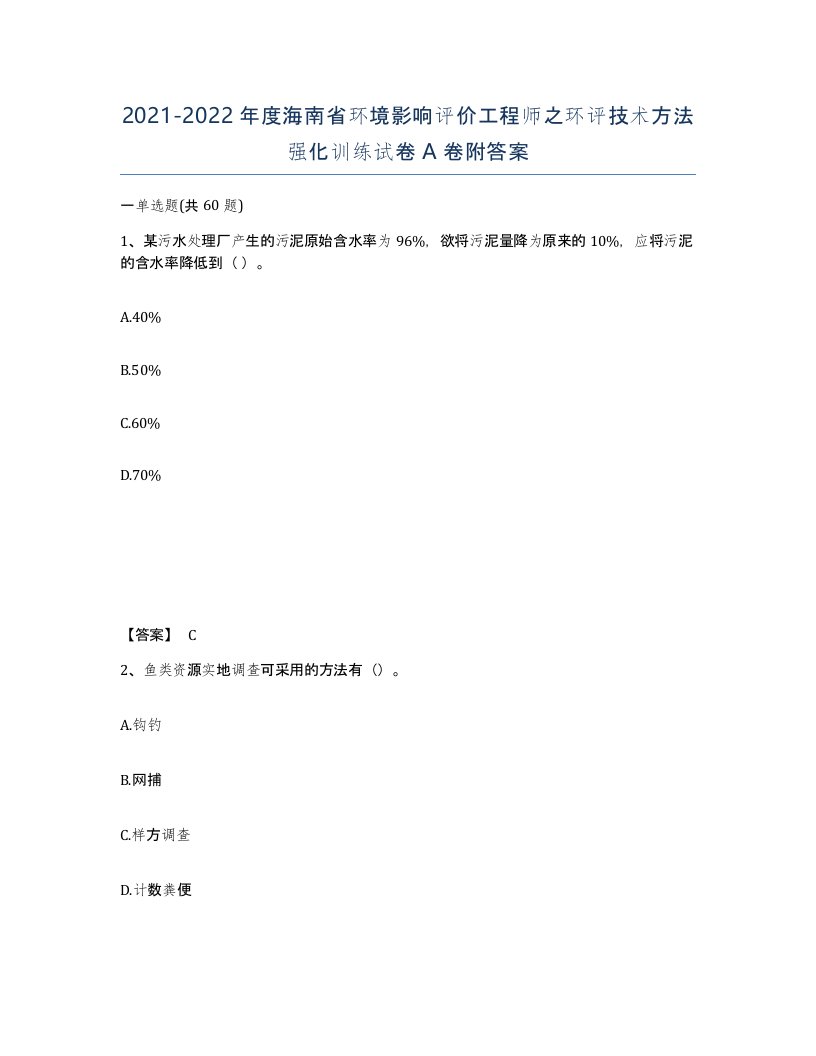 2021-2022年度海南省环境影响评价工程师之环评技术方法强化训练试卷A卷附答案

一单选题(共60题)

1、某污水处理厂产生的污泥原始含水率为96%，欲将污泥量降为原来的10%，应将污泥的含水率降低到（）。

A.40%

B.50%

C.60%

D.70%

【答案】 C

2、鱼类资源实地调查可采用的方法有（）。

A.钩钓

B.网捕

C.样方调查

D.计数粪便